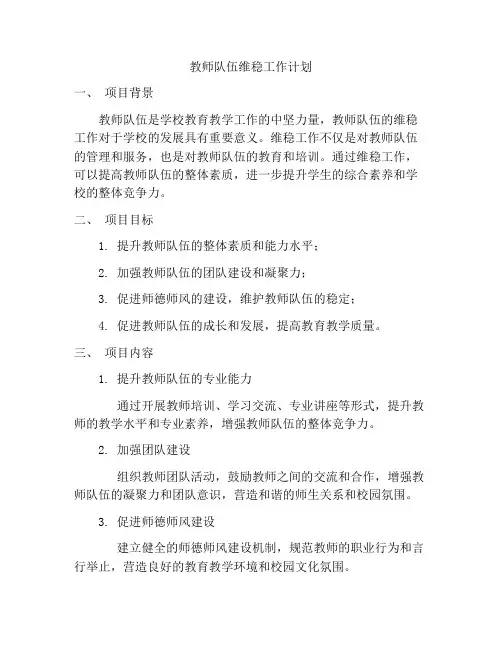 教师队伍维稳工作计划

一、 项目背景

教师队伍是学校教育教学工作的中坚力量，教师队伍的维稳工作对于学校的发展具有重要意义。维稳工作不仅是对教师队伍的管理和服务，也是对教师队伍的教育和培训。通过维稳工作，可以提高教师队伍的整体素质，进一步提升学生的综合素养和学校的整体竞争力。

二、 项目目标

1. 提升教师队伍的整体素质和能力水平；

2. 加强教师队伍的团队建设和凝聚力；

3. 促进师德师风的建设，维护教师队伍的稳定；

4. 促进教师队伍的成长和发展，提高教育教学质量。

三、 项目内容

1. 提升教师队伍的专业能力

通过开展教师培训、学习交流、专业讲座等形式，提升教师的教学水平和专业素养，增强教师队伍的整体竞争力。

2. 加强团队建设

组织教师团队活动，鼓励教师之间的交流和合作，增强教师队伍的凝聚力和团队意识，营造和谐的师生关系和校园氛围。

3. 促进师德师风建设

建立健全的师德师风建设机制，规范教师的职业行为和言行举止，营造良好的教育教学环境和校园文化氛围。